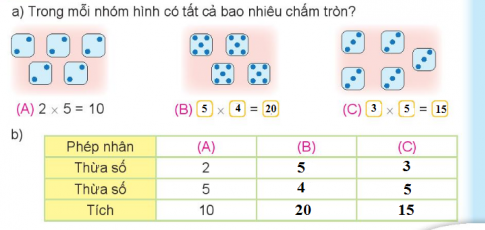 a) Trong mỗi nhóm hình có tất cả bao nhiêu chấm tròn?

(A) $2 \times 5 = 10$

(B) $5 \times 4 = 20$

(C) $3 \times 5 = 15$

b)

| Phép nhân | (A) | (B) | (C) |
|---|---|---|---|
| Thừa số | 2 | 5 | 3 |
| Thừa số | 5 | 4 | 5 |
| Tích | 10 | 20 | 15 |